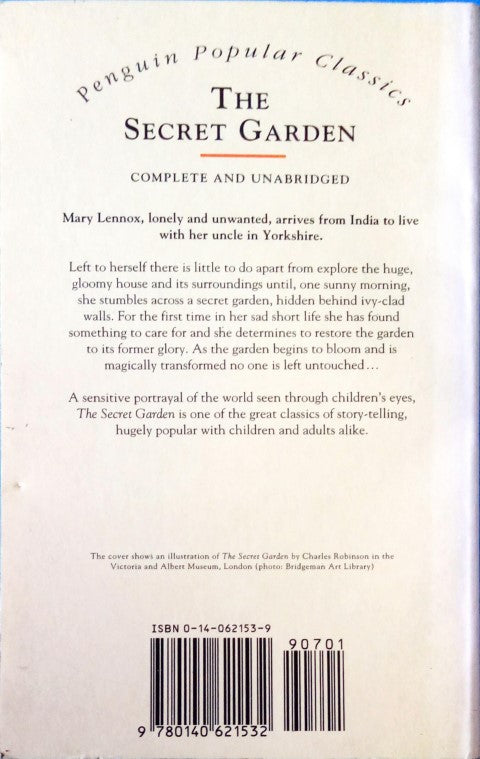 Penguin Popular Classics

THE SECRET GARDEN

COMPLETE AND UNABRIDGED

Mary Lennox, lonely and unwanted, arrives from India to live with her uncle in Yorkshire.

Left to herself there is little to do apart from explore the huge, gloomy house and its surroundings until, one sunny morning, she stumbles across a secret garden, hidden behind ivy-clad walls. For the first time in her sad short life she has found something to care for and she determines to restore the garden to its former glory. As the garden begins to bloom and is magically transformed no one is left untouched...

A sensitive portrayal of the world seen through children's eyes, The Secret Garden is one of the great classics of story-telling, hugely popular with children and adults alike.

The cover shows an illustration of The Secret Garden by Charles Robinson in the Victoria and Albert Museum, London (photo: Bridgeman Art Library)

ISBN 0-14-062153-9

90701

9 780140 621532